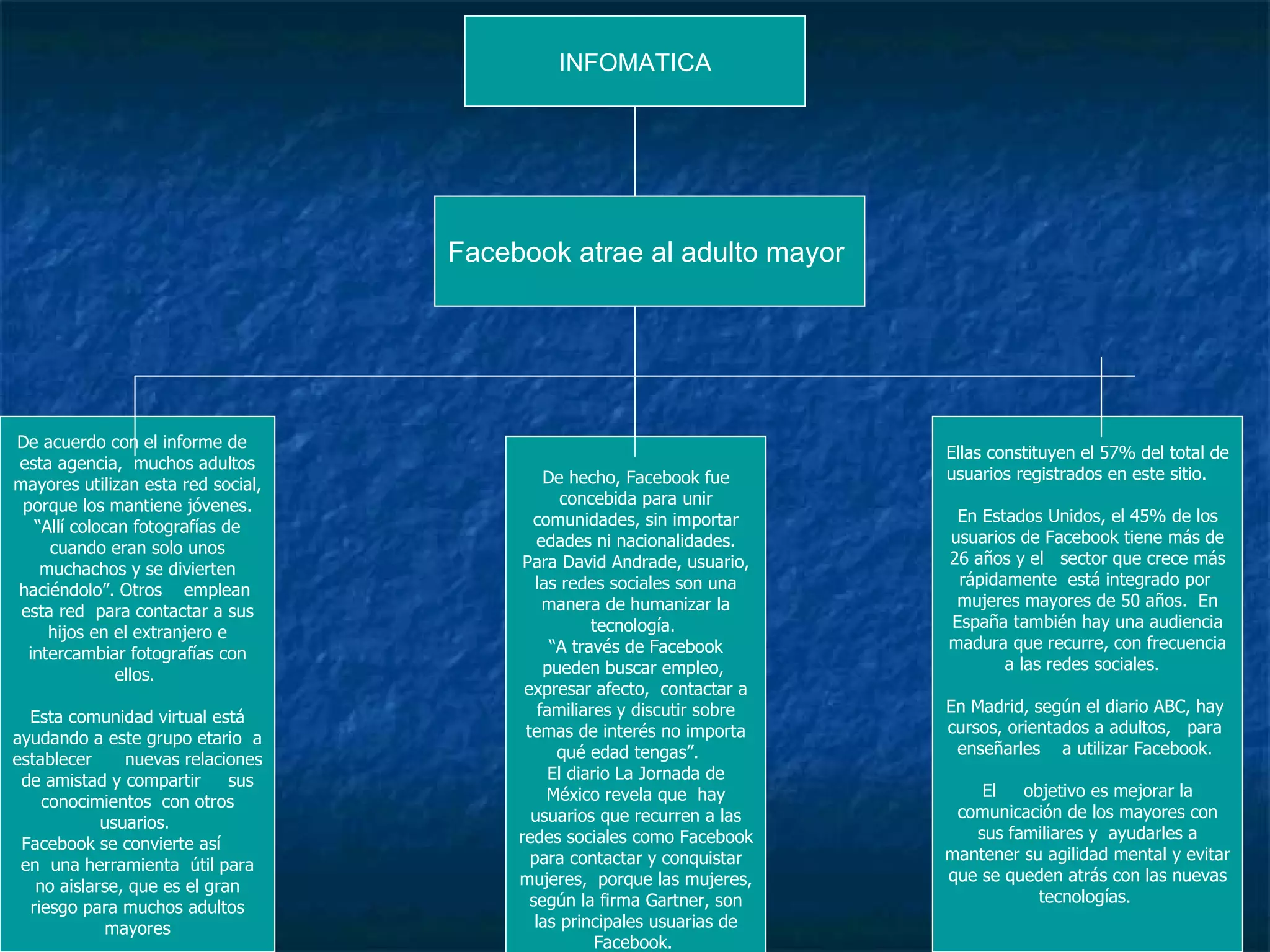 INFOMATICA

Facebook atrae al adulto mayor

De acuerdo con el informe de esta agencia, muchos adultos mayores utilizan esta red social, porque los mantiene jóvenes. "Allí colocan fotografías de cuando eran solo unos muchachos y se divierten haciéndolo". Otros emplean esta red para contactar a sus hijos en el extranjero e intercambiar fotografías con ellos.

Esta comunidad virtual está ayudando a este grupo etario a establecer nuevas relaciones de amistad y compartir sus conocimientos con otros usuarios.
Facebook se convierte así en una herramienta útil para no aislarse, que es el gran riesgo para muchos adultos mayores

De hecho, Facebook fue concebida para unir comunidades, sin importar edades ni nacionalidades. Para David Andrade, usuario, las redes sociales son una manera de humanizar la tecnología.
"A través de Facebook pueden buscar empleo, expresar afecto, contactar a familiares y discutir sobre temas de interés no importa qué edad tengas".
El diario La Jornada de México revela que hay usuarios que recurren a las redes sociales como Facebook para contactar y conquistar mujeres, porque las mujeres, según la firma Gartner, son las principales usuarias de Facebook.

Ellas constituyen el 57% del total de usuarios registrados en este sitio.

En Estados Unidos, el 45% de los usuarios de Facebook tiene más de 26 años y el sector que crece más rápidamente está integrado por mujeres mayores de 50 años. En España también hay una audiencia madura que recurre, con frecuencia a las redes sociales.

En Madrid, según el diario ABC, hay cursos, orientados a adultos, para enseñarles a utilizar Facebook.

El objetivo es mejorar la comunicación de los mayores con sus familiares y ayudarles a mantener su agilidad mental y evitar que se queden atrás con las nuevas tecnologías.